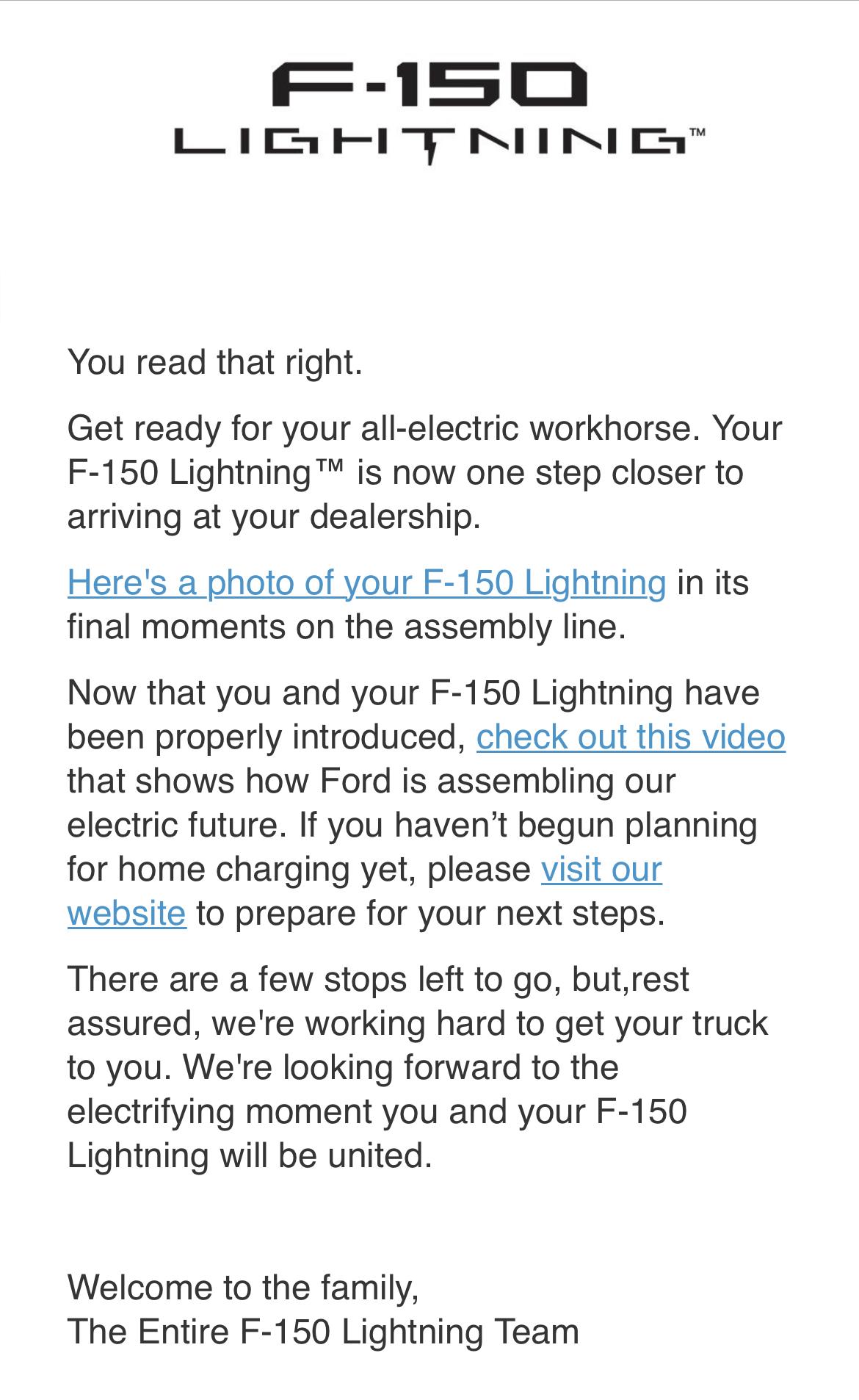 F-150
LIGHTNING™

You read that right.

Get ready for your all-electric workhorse. Your F-150 Lightning™ is now one step closer to arriving at your dealership.

Here's a photo of your F-150 Lightning in its final moments on the assembly line.

Now that you and your F-150 Lightning have been properly introduced, check out this video that shows how Ford is assembling our electric future. If you haven’t begun planning for home charging yet, please visit our website to prepare for your next steps.

There are a few stops left to go, but,rest assured, we're working hard to get your truck to you. We're looking forward to the electrifying moment you and your F-150 Lightning will be united.

Welcome to the family,
The Entire F-150 Lightning Team